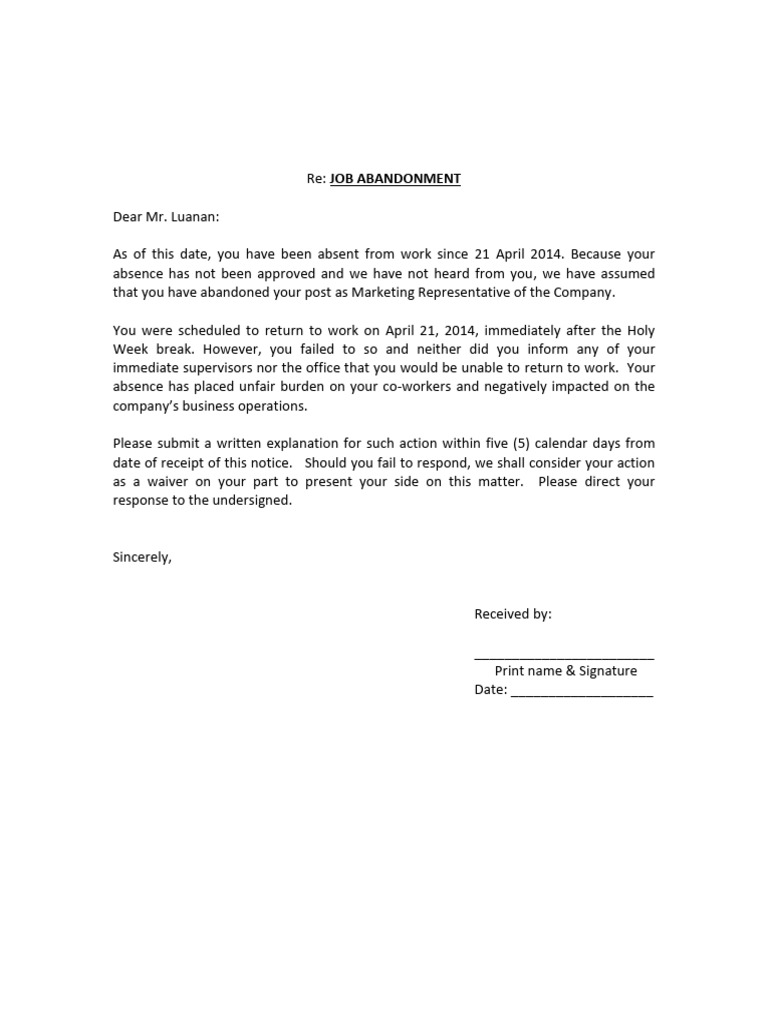 Re: JOB ABANDONMENT

Dear Mr. Luanan:

As of this date, you have been absent from work since 21 April 2014. Because your absence has not been approved and we have not heard from you, we have assumed that you have abandoned your post as Marketing Representative of the Company.

You were scheduled to return to work on April 21, 2014, immediately after the Holy Week break. However, you failed to so and neither did you inform any of your immediate supervisors nor the office that you would be unable to return to work. Your absence has placed unfair burden on your co-workers and negatively impacted on the company's business operations.

Please submit a written explanation for such action within five (5) calendar days from date of receipt of this notice. Should you fail to respond, we shall consider your action as a waiver on your part to present your side on this matter. Please direct your response to the undersigned.

Sincerely,

Received by:

________________________
Print name & Signature
Date: ___________________